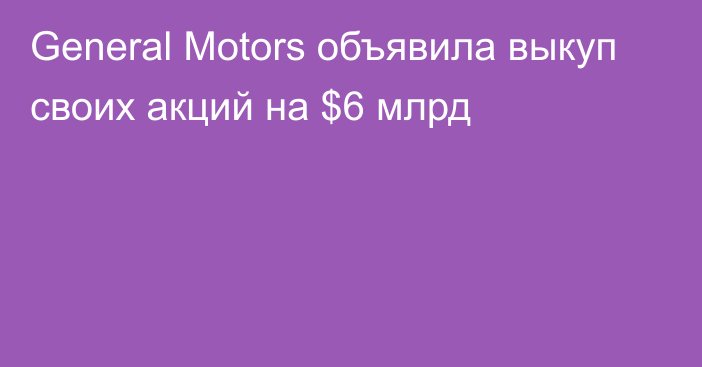 General Motors объявила выкуп своих акций на \$6 млрд